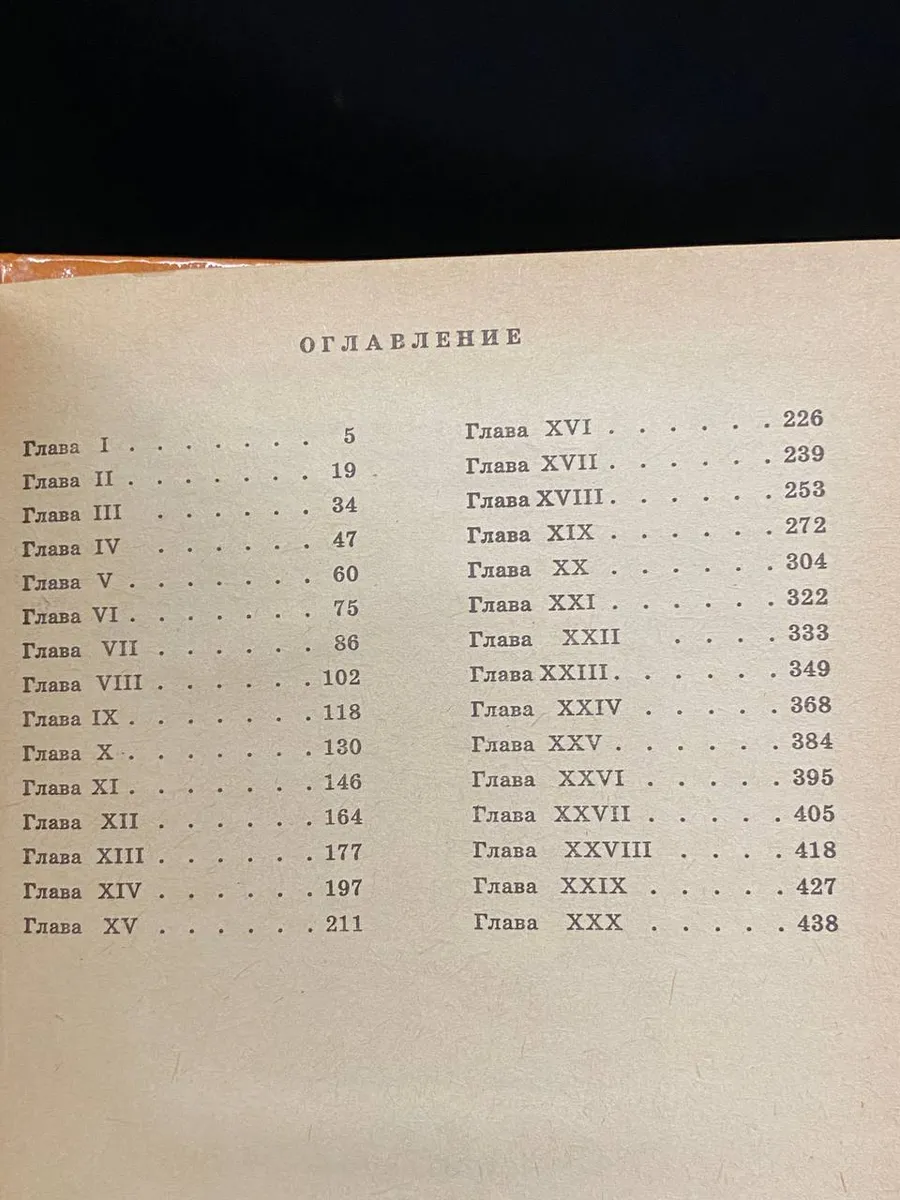 ОГЛАВЛЕНИЕ

Глава I 5
Глава II 19
Глава III 34
Глава IV 47
Глава V 60
Глава VI 75
Глава VII 86
Глава VIII 102
Глава IX 118
Глава X 130
Глава XI 146
Глава XII 164
Глава XIII 177
Глава XIV 197
Глава XV 211

Глава XVI 226
Глава XVII 239
Глава XVIII 253
Глава XIX 272
Глава XX 304
Глава XXI 322
Глава XXII 333
Глава XXIII 349
Глава XXIV 368
Глава XXV 384
Глава XXVI 395
Глава XXVII 405
Глава XXVIII 418
Глава XXIX 427
Глава XXX 438